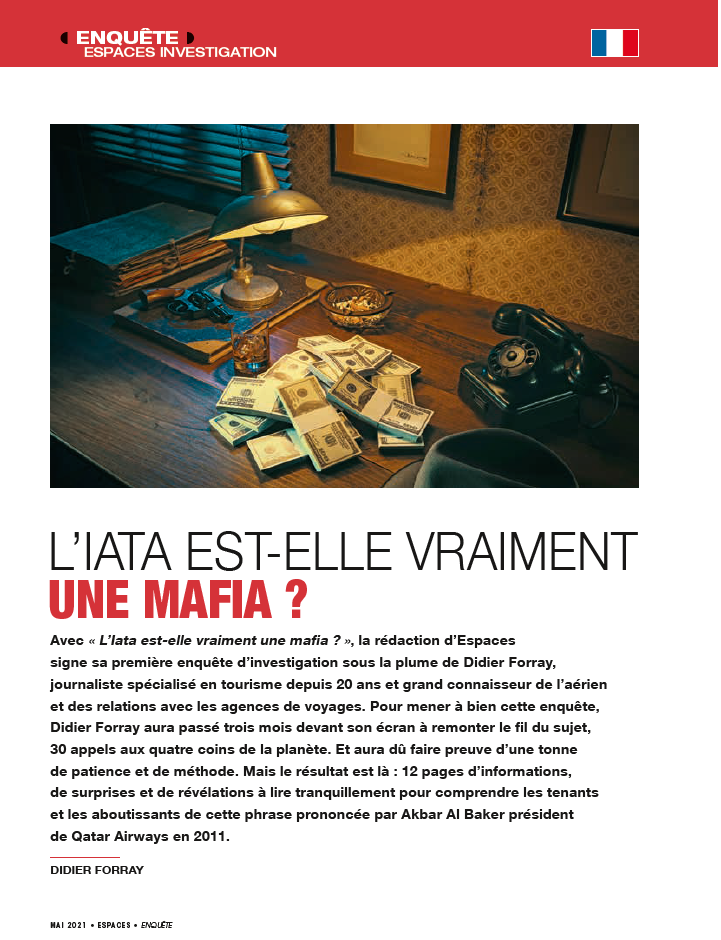 ENQUÊTE
ESPACES INVESTIGATION

L'IATA EST-ELLE VRAIMENT
UNE MAFIA ?

Avec « L'Iata est-elle vraiment une mafia ? », la rédaction d'Espaces signe sa première enquête d'investigation sous la plume de Didier Forray, journaliste spécialisé en tourisme depuis 20 ans et grand connaisseur de l'aérien et des relations avec les agences de voyages. Pour mener à bien cette enquête, Didier Forray aura passé trois mois devant son écran à remonter le fil du sujet, 30 appels aux quatre coins de la planète. Et aura dû faire preuve d'une tonne de patience et de méthode. Mais le résultat est là : 12 pages d'informations, de surprises et de révélations à lire tranquillement pour comprendre les tenants et les aboutissants de cette phrase prononcée par Akbar Al Baker président de Qatar Airways en 2011.

DIDIER FORRAY

MAI 2021 • ESPACES • ENQUÊTE